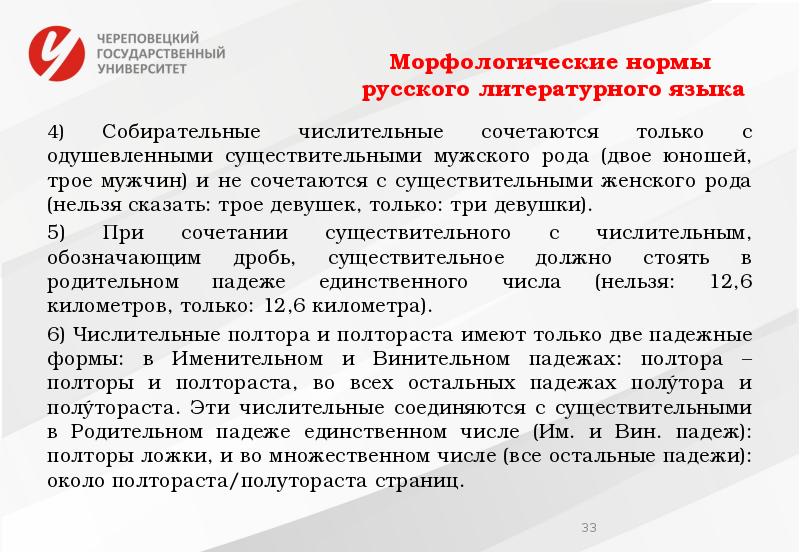 ЧЕРЕПОВЕЦКИЙ ГОСУДАРСТВЕННЫЙ УНИВЕРСИТЕТ

Морфологические нормы русского литературного языка

4) Собирательные числительные сочетаются только с одушевленными существительными мужского рода (двое юношей, трое мужчин) и не сочетаются с существительными женского рода (нельзя сказать: трое девушек, только: три девушки).

5) При сочетании существительного с числительным, обозначающим дробь, существительное должно стоять в родительном падеже единственного числа (нельзя: 12,6 километров, только: 12,6 километра).

6) Числительные полтора и полтораста имеют только две падежные формы: в Именительном и Винительном падежах: полтора – полторы и полтораста, во всех остальных падежах полу́тора и полу́тораста. Эти числительные соединяются с существительными в Родительном падеже единственном числе (Им. и Вин. падеж): полторы ложки, и во множественном числе (все остальные падежи): около полтораста/полутораста страниц.

33